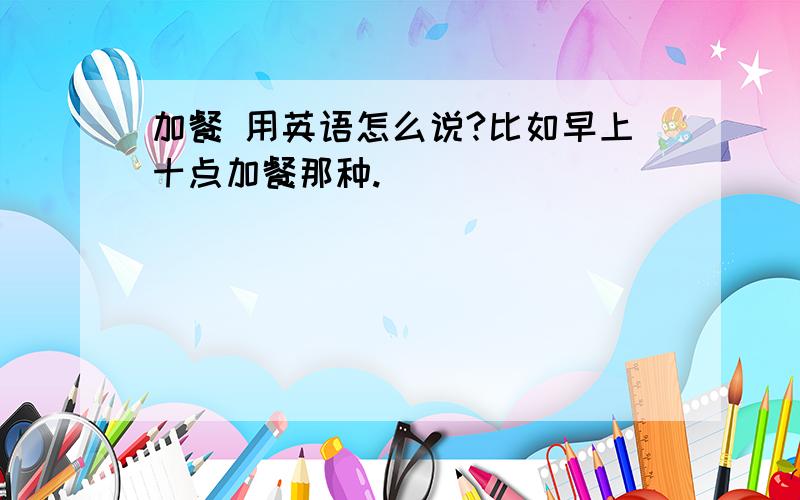 加餐 用英语怎么说?比如早上十点加餐那种.